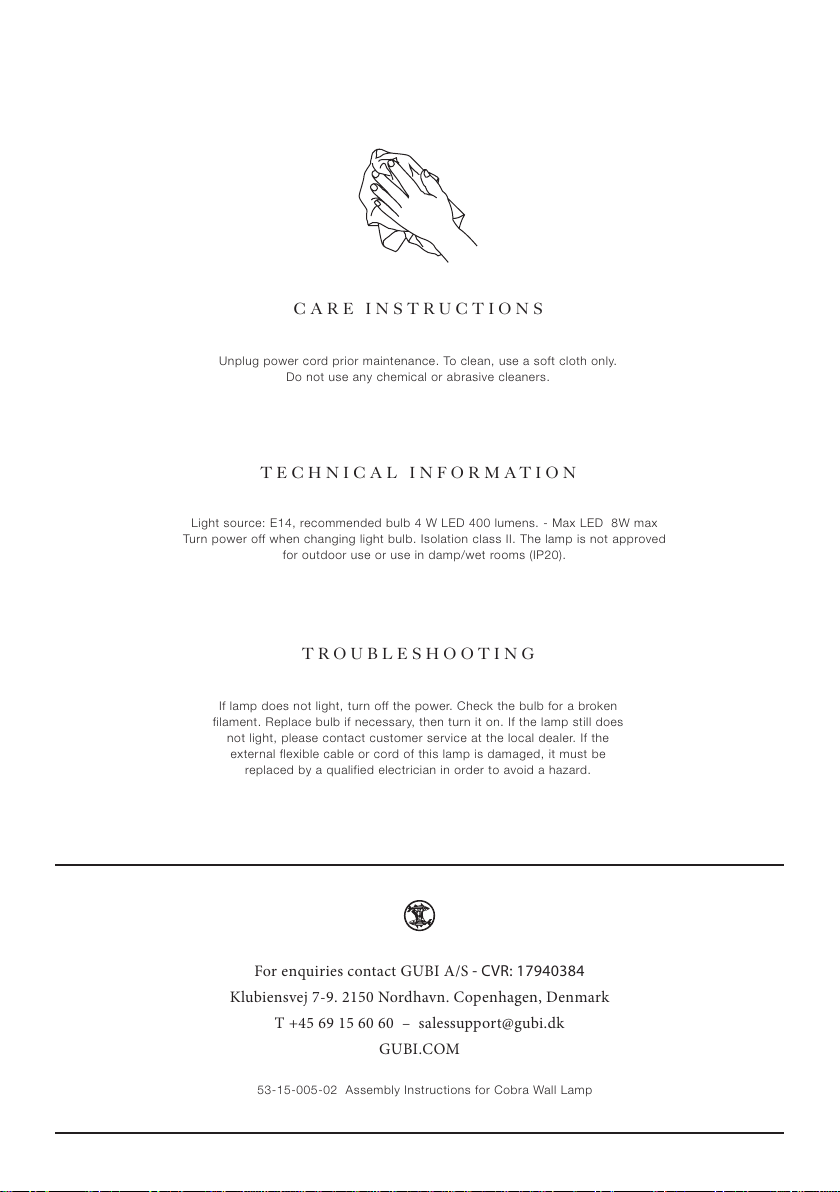 CARE INSTRUCTIONS

Unplug power cord prior maintenance. To clean, use a soft cloth only. Do not use any chemical or abrasive cleaners.

TECHNICAL INFORMATION

Light source: E14, recommended bulb 4 W LED 400 lumens. - Max LED 8W max Turn power off when changing light bulb. Isolation class II. The lamp is not approved for outdoor use or use in damp/wet rooms (IP20).

TROUBLESHOOTING

If lamp does not light, turn off the power. Check the bulb for a broken filament. Replace bulb if necessary, then turn it on. If the lamp still does not light, please contact customer service at the local dealer. If the external flexible cable or cord of this lamp is damaged, it must be replaced by a qualified electrician in order to avoid a hazard.

For enquiries contact GUBI A/S - CVR: 17940384
Klubiensvej 7-9. 2150 Nordhavn. Copenhagen, Denmark
T +45 69 15 60 60 – salessupport@gubi.dk
GUBI.COM

53-15-005-02 Assembly Instructions for Cobra Wall Lamp